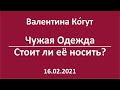 Валентина Ко́гут

Чужая Одежда
Стоит ли её носить?

16.02.2021